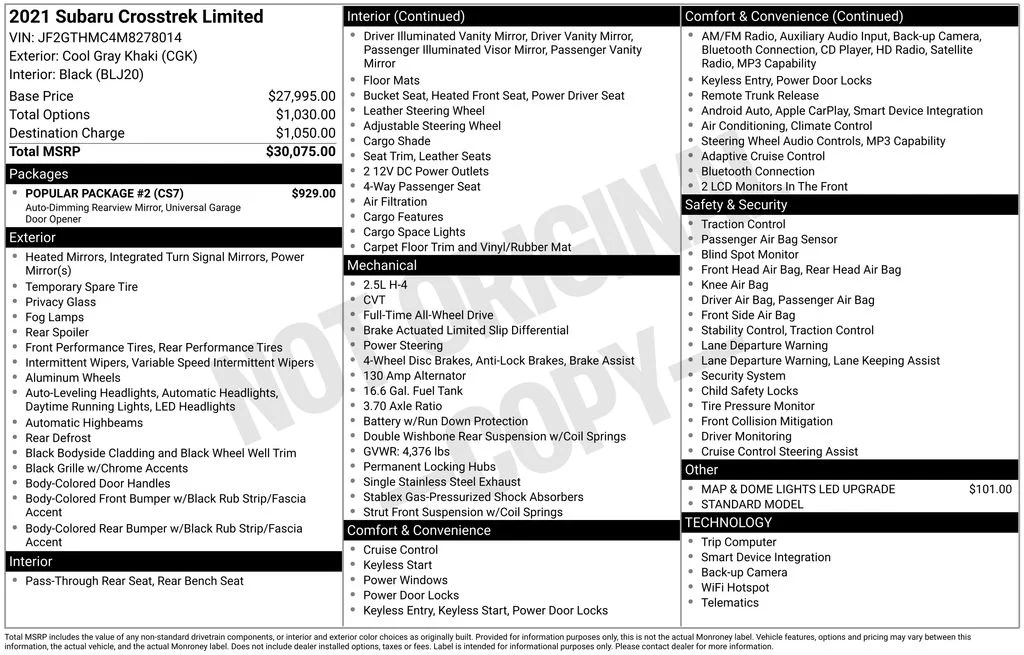 2021 Subaru Crosstrek Limited
VIN: JF2GTHMC4M8278014
Exterior: Cool Gray Khaki (CGK)
Interior: Black (BLJ20)

Base Price $27,995.00
Total Options $1,030.00
Destination Charge $1,050.00
Total MSRP $30,075.00

Packages
• POPULAR PACKAGE #2 (CS7) $929.00
Auto-Dimming Rearview Mirror, Universal Garage Door Opener

Exterior
• Heated Mirrors, Integrated Turn Signal Mirrors, Power Mirror(s)
• Temporary Spare Tire
• Privacy Glass
• Fog Lamps
• Rear Spoiler
• Front Performance Tires, Rear Performance Tires
• Intermittent Wipers, Variable Speed Intermittent Wipers
• Aluminum Wheels
• Auto-Leveling Headlights, Automatic Headlights, Daytime Running Lights, LED Headlights
• Automatic Highbeams
• Rear Defrost
• Black Bodyside Cladding and Black Wheel Well Trim
• Black Grille w/Chrome Accents
• Body-Colored Door Handles
• Body-Colored Front Bumper w/Black Rub Strip/Fascia Accent
• Body-Colored Rear Bumper w/Black Rub Strip/Fascia Accent

Interior
• Pass-Through Rear Seat, Rear Bench Seat

Interior (Continued)
• Driver Illuminated Vanity Mirror, Driver Vanity Mirror, Passenger Illuminated Visor Mirror, Passenger Vanity Mirror
• Floor Mats
• Bucket Seat, Heated Front Seat, Power Driver Seat
• Leather Steering Wheel
• Adjustable Steering Wheel
• Cargo Shade
• Seat Trim, Leather Seats
• 2 12V DC Power Outlets
• 4-Way Passenger Seat
• Air Filtration
• Cargo Features
• Cargo Space Lights
• Carpet Floor Trim and Vinyl/Rubber Mat

Mechanical
• 2.5L H-4
• CVT
• Full-Time All-Wheel Drive
• Brake Actuated Limited Slip Differential
• Power Steering
• 4-Wheel Disc Brakes, Anti-Lock Brakes, Brake Assist
• 130 Amp Alternator
• 16.6 Gal. Fuel Tank
• 3.70 Axle Ratio
• Battery w/Run Down Protection
• Double Wishbone Rear Suspension w/Coil Springs
• GVWR: 4,376 lbs
• Permanent Locking Hubs
• Single Stainless Steel Exhaust
• Stablex Gas-Pressurized Shock Absorbers
• Strut Front Suspension w/Coil Springs

Comfort & Convenience
• Cruise Control
• Keyless Start
• Power Windows
• Power Door Locks
• Keyless Entry, Keyless Start, Power Door Locks

Comfort & Convenience (Continued)
• AM/FM Radio, Auxiliary Audio Input, Back-up Camera, Bluetooth Connection, CD Player, HD Radio, Satellite Radio, MP3 Capability
• Keyless Entry, Power Door Locks
• Remote Trunk Release
• Android Auto, Apple CarPlay, Smart Device Integration
• Air Conditioning, Climate Control
• Steering Wheel Audio Controls, MP3 Capability
• Adaptive Cruise Control
• Bluetooth Connection
• 2 LCD Monitors In The Front

Safety & Security
• Traction Control
• Passenger Air Bag Sensor
• Blind Spot Monitor
• Front Head Air Bag, Rear Head Air Bag
• Knee Air Bag
• Driver Air Bag, Passenger Air Bag
• Front Side Air Bag
• Stability Control, Traction Control
• Lane Departure Warning
• Lane Departure Warning, Lane Keeping Assist
• Security System
• Child Safety Locks
• Tire Pressure Monitor
• Front Collision Mitigation
• Driver Monitoring
• Cruise Control Steering Assist

Other
• MAP & DOME LIGHTS LED UPGRADE $101.00
• STANDARD MODEL

TECHNOLOGY
• Trip Computer
• Smart Device Integration
• Back-up Camera
• WiFi Hotspot
• Telematics

Total MSRP includes the value of any non-standard drivetrain components, or interior and exterior color choices as originally built. Provided for information purposes only, this is not the actual Monroney label. Vehicle features, options and pricing may vary between this information, the actual vehicle, and the actual Monroney label. Does not include dealer installed options, taxes or fees. Label is intended for informational purposes only. Please contact dealer for more information.

NOT ORIGINAL COPY